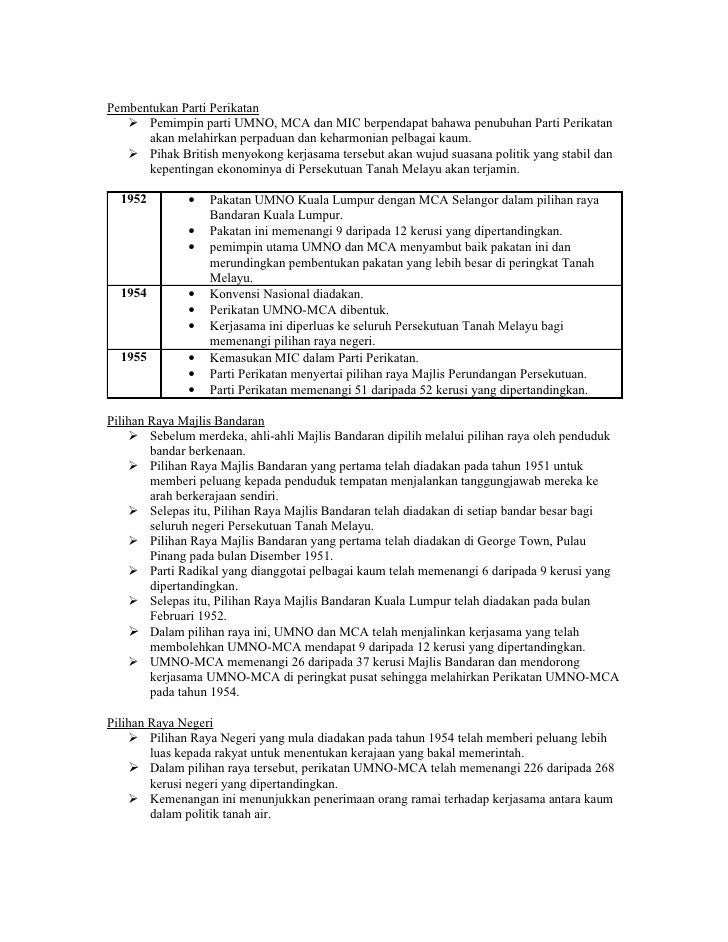 Pembentukan Parti Perikatan

➢ Pemimpin parti UMNO, MCA dan MIC berpendapat bahawa penubuhan Parti Perikatan akan melahirkan perpaduan dan keharmonian pelbagai kaum.
➢ Pihak British menyokong kerjasama tersebut akan wujud suasana politik yang stabil dan kepentingan ekonominya di Persekutuan Tanah Melayu akan terjamin.

| 1952 | • Pakatan UMNO Kuala Lumpur dengan MCA Selangor dalam pilihan raya Bandaran Kuala Lumpur. • Pakatan ini memenangi 9 daripada 12 kerusi yang dipertandingkan. • pemimpin utama UMNO dan MCA menyambut baik pakatan ini dan merundingkan pembentukan pakatan yang lebih besar di peringkat Tanah Melayu. |
|---|---|
| 1954 | • Konvensi Nasional diadakan. • Perikatan UMNO-MCA dibentuk. • Kerjasama ini diperluas ke seluruh Persekutuan Tanah Melayu bagi memenangi pilihan raya negeri. |
| 1955 | • Kemasukan MIC dalam Parti Perikatan. • Parti Perikatan menyertai pilihan raya Majlis Perundangan Persekutuan. • Parti Perikatan memenangi 51 daripada 52 kerusi yang dipertandingkan. |

Pilihan Raya Majlis Bandaran

➢ Sebelum merdeka, ahli-ahli Majlis Bandaran dipilih melalui pilihan raya oleh penduduk bandar berkenaan.
➢ Pilihan Raya Majlis Bandaran yang pertama telah diadakan pada tahun 1951 untuk memberi peluang kepada penduduk tempatan menjalankan tanggungjawab mereka ke arah berkerajaan sendiri.
➢ Selepas itu, Pilihan Raya Majlis Bandaran telah diadakan di setiap bandar besar bagi seluruh negeri Persekutuan Tanah Melayu.
➢ Pilihan Raya Majlis Bandaran yang pertama telah diadakan di George Town, Pulau Pinang pada bulan Disember 1951.
➢ Parti Radikal yang dianggotai pelbagai kaum telah memenangi 6 daripada 9 kerusi yang dipertandingkan.
➢ Selepas itu, Pilihan Raya Majlis Bandaran Kuala Lumpur telah diadakan pada bulan Februari 1952.
➢ Dalam pilihan raya ini, UMNO dan MCA telah menjalinkan kerjasama yang telah membolehkan UMNO-MCA mendapat 9 daripada 12 kerusi yang dipertandingkan.
➢ UMNO-MCA memenangi 26 daripada 37 kerusi Majlis Bandaran dan mendorong kerjasama UMNO-MCA di peringkat pusat sehingga melahirkan Perikatan UMNO-MCA pada tahun 1954.

Pilihan Raya Negeri

➢ Pilihan Raya Negeri yang mula diadakan pada tahun 1954 telah memberi peluang lebih luas kepada rakyat untuk menentukan kerajaan yang bakal memerintah.
➢ Dalam pilihan raya tersebut, perikatan UMNO-MCA telah memenangi 226 daripada 268 kerusi negeri yang dipertandingkan.
➢ Kemenangan ini menunjukkan penerimaan orang ramai terhadap kerjasama antara kaum dalam politik tanah air.